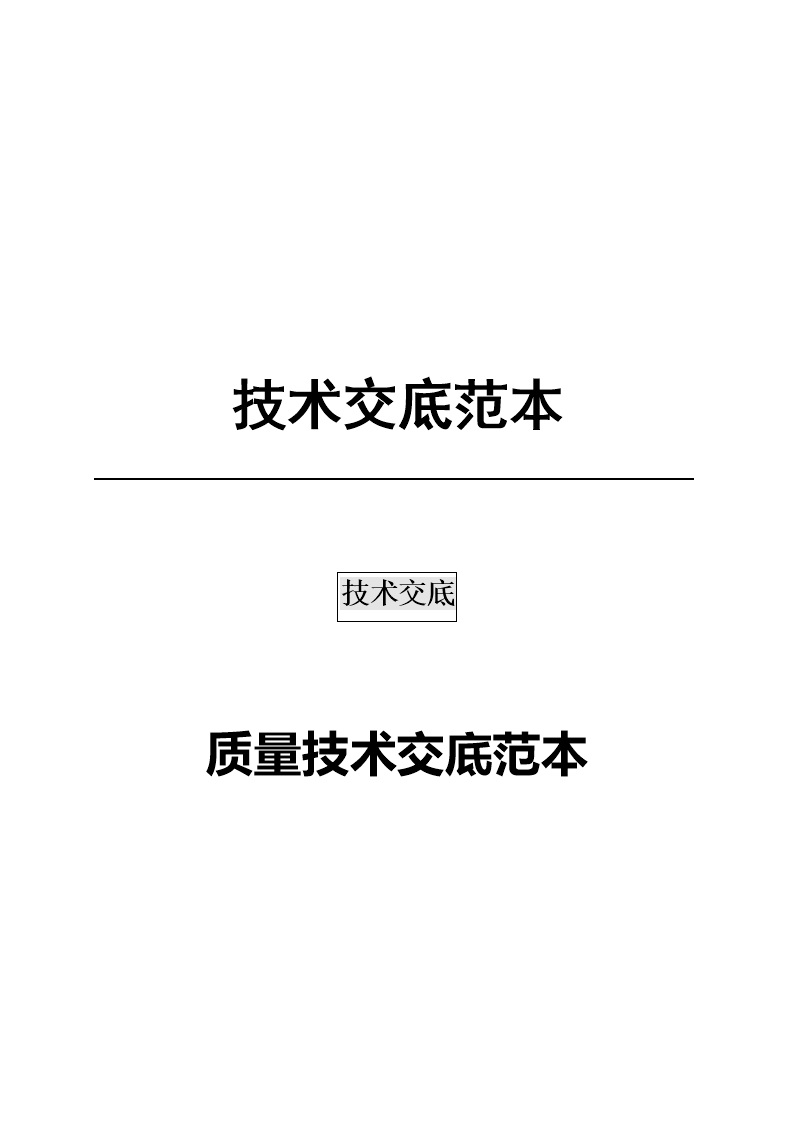 技术交底范本

技术交底

质量技术交底范本